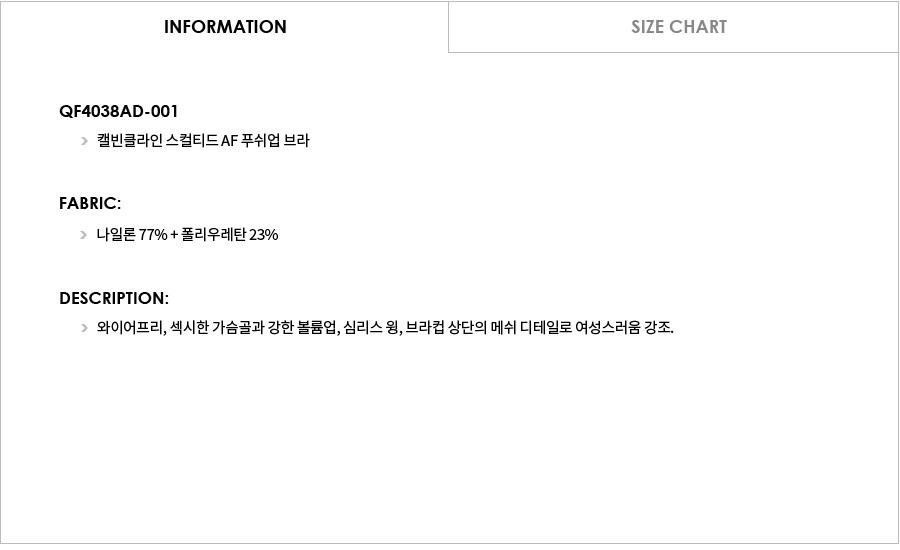 INFORMATION

SIZE CHART

QF4038AD-001

> 캘빈클라인 스컬티드 AF 푸쉬업 브라

FABRIC:

> 나일론 77% + 폴리우레탄 23%

DESCRIPTION:

> 와이어프리, 섹시한 가슴골과 강한 볼륨업, 심리스 윙, 브라컵 상단의 메쉬 디테일로 여성스러움 강조.